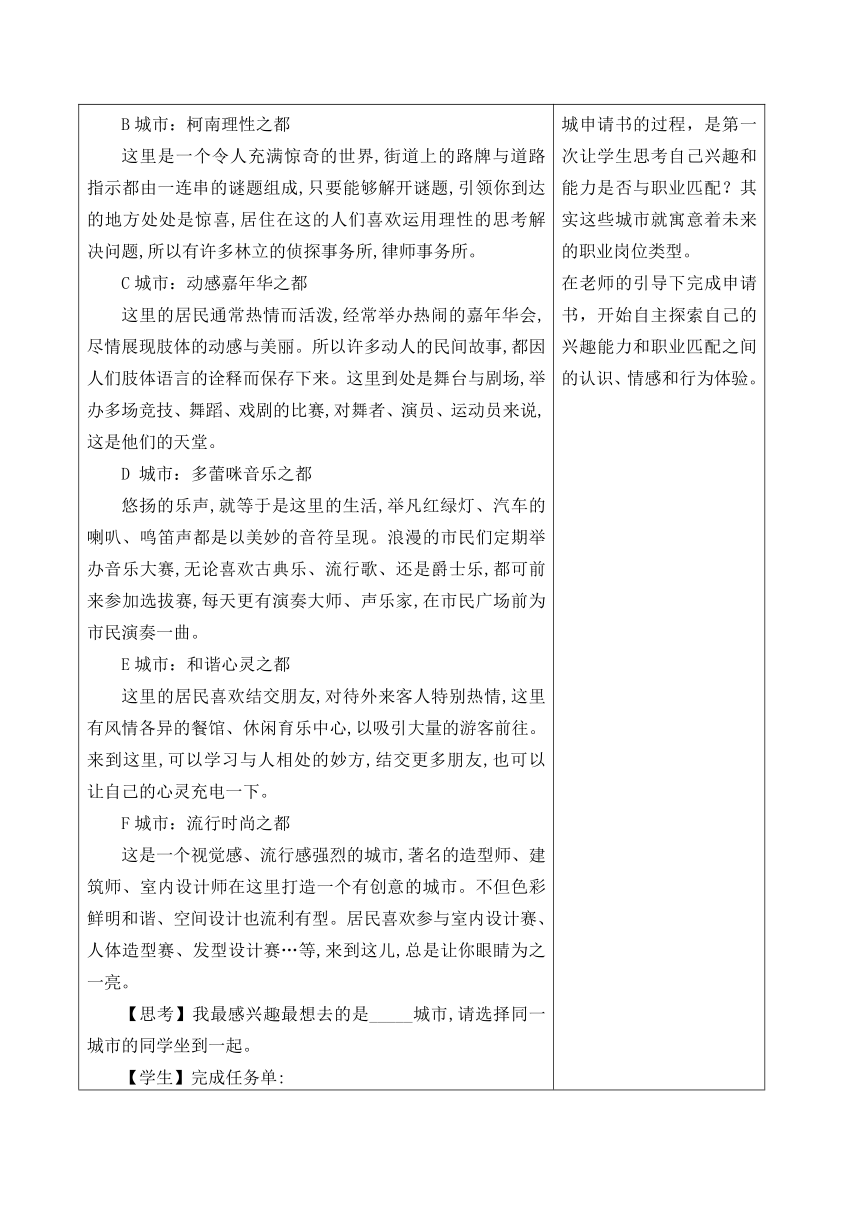 B 城市：柯南理性之都

这里是一个令人充满惊奇的世界,街道上的路牌与道路指示都由一连串的谜题组成,只要能够解开谜题,引领你到达的地方处处是惊喜,居住在这的人们喜欢运用理性的思考解决问题,所以有许多林立的侦探事务所,律师事务所。

C 城市：动感嘉年华之都

这里的居民通常热情而活泼,经常举办热闹的嘉年华会,尽情展现肢体的动感与美丽。所以许多动人的民间故事,都因人们肢体语言的诠释而保存下来。这里到处是舞台与剧场,举办多场竞技、舞蹈、戏剧的比赛,对舞者、演员、运动员来说,这是他们的天堂。

D 城市：多蕾咪音乐之都

悠扬的乐声,就等于是这里的生活,举凡红绿灯、汽车的喇叭、鸣笛声都是以美妙的音符呈现。浪漫的市民们定期举办音乐大赛,无论喜欢古典乐、流行歌、还是爵士乐,都可前来参加选拔赛,每天更有演奏大师、声乐家,在市民广场前为市民演奏一曲。

E 城市：和谐心灵之都

这里的居民喜欢结交朋友,对待外来客人特别热情,这里有风情各异的餐馆、休闲育乐中心,以吸引大量的游客前往。来到这里,可以学习与人相处的妙方,结交更多朋友,也可以让自己的心灵充电一下。

F 城市：流行时尚之都

这是一个视觉感、流行感强烈的城市,著名的造型师、建筑师、室内设计师在这里打造一个有创意的城市。不但色彩鲜明和谐、空间设计也流利有型。居民喜欢参与室内设计赛、人体造型赛、发型设计赛…等,来到这儿,总是让你眼睛为之一亮。

【思考】我最感兴趣最想去的是_____城市,请选择同一城市的同学坐到一起。

【学生】完成任务单:

城申请书的过程，是第一次让学生思考自己兴趣和能力是否与职业匹配？其实这些城市就寓意着未来的职业岗位类型。

在老师的引导下完成申请书，开始自主探索自己的兴趣能力和职业匹配之间的认识、情感和行为体验。